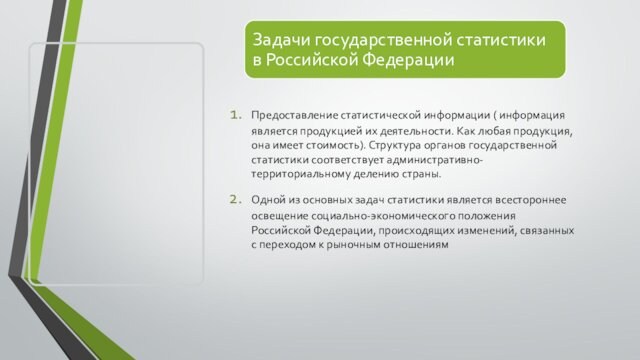 Задачи государственной статистики в Российской Федерации

1. Предоставление статистической информации ( информация является продукцией их деятельности. Как любая продукция, она имеет стоимость). Структура органов государственной статистики соответствует административно-территориальному делению страны.

2. Одной из основных задач статистики является всестороннее освещение социально-экономического положения Российской Федерации, происходящих изменений, связанных с переходом к рыночным отношениям